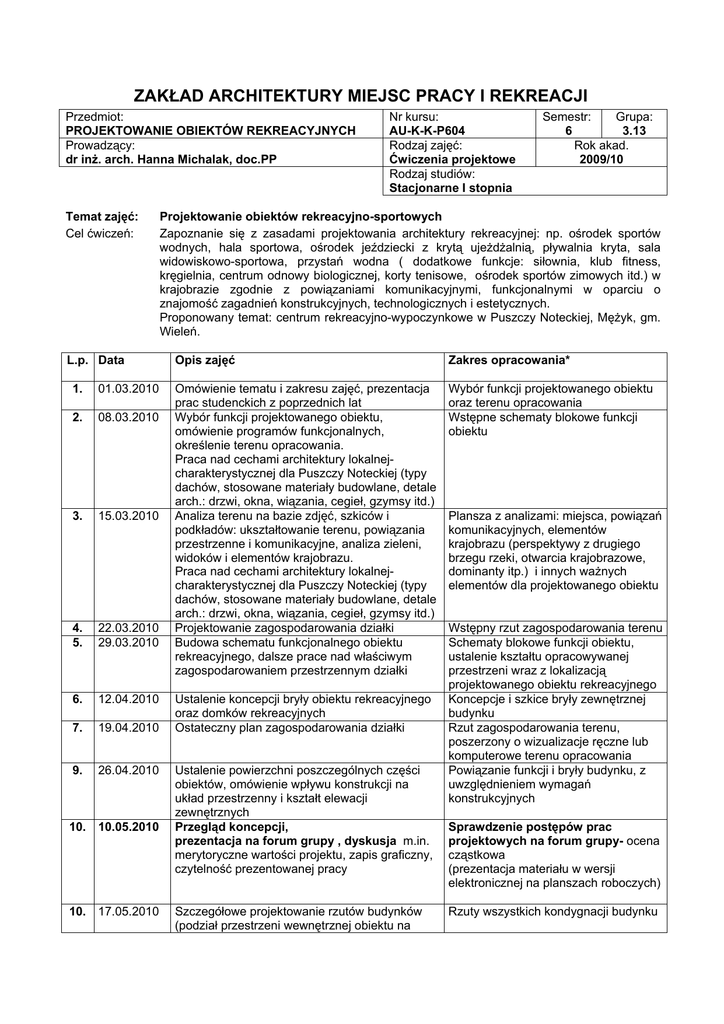 ZAKŁAD ARCHITEKTURY MIEJSC PRACY I REKREACJI

| Przedmiot: PROJEKTOWANIE OBIEKTÓW REKREACYJNYCH | Nr kursu: AU-K-K-P604 | Semestr: 6 | Grupa: 3.13 |
|---|---|---|---|
| Prowadzący: dr inż. arch. Hanna Michalak, doc.PP | Rodzaj zajęć: Ćwiczenia projektowe | Rok akad. 2009/10 | |
| | Rodzaj studiów: Stacjonarne I stopnia | | |

Temat zajęć: Projektowanie obiektów rekreacyjno-sportowych

Cel ćwiczeń: Zapoznanie się z zasadami projektowania architektury rekreacyjnej: np. ośrodek sportów wodnych, hala sportowa, ośrodek jeździecki z krytą ujeżdżalnią, pływalnia kryta, sala widowiskowo-sportowa, przystań wodna ( dodatkowe funkcje: siłownia, klub fitness, kręgielnia, centrum odnowy biologicznej, korty tenisowe, ośrodek sportów zimowych itd.) w krajobrazie zgodnie z powiązaniami komunikacyjnymi, funkcjonalnymi w oparciu o znajomość zagadnień konstrukcyjnych, technologicznych i estetycznych.
Proponowany temat: centrum rekreacyjno-wypoczynkowe w Puszczy Noteckiej, Mężyk, gm. Wieleń.

| L.p. | Data | Opis zajęć | Zakres opracowania* |
|---|---|---|---|
| 1. | 01.03.2010 | Omówienie tematu i zakresu zajęć, prezentacja prac studenckich z poprzednich lat | Wybór funkcji projektowanego obiektu oraz terenu opracowania |
| 2. | 08.03.2010 | Wybór funkcji projektowanego obiektu, omówienie programów funkcjonalnych, określenie terenu opracowania. Praca nad cechami architektury lokalnej-charakterystycznej dla Puszczy Noteckiej (typy dachów, stosowane materiały budowlane, detale arch.: drzwi, okna, wiązania, cegieł, gzymsy itd.) | Wstępne schematy blokowe funkcji obiektu |
| 3. | 15.03.2010 | Analiza terenu na bazie zdjęć, szkiców i podkładów: ukształtowanie terenu, powiązania przestrzenne i komunikacyjne, analiza zieleni, widoków i elementów krajobrazu. Praca nad cechami architektury lokalnej-charakterystycznej dla Puszczy Noteckiej (typy dachów, stosowane materiały budowlane, detale arch.: drzwi, okna, wiązania, cegieł, gzymsy itd.) | Plansza z analizami: miejsca, powiązań komunikacyjnych, elementów krajobrazu (perspektywy z drugiego brzegu rzeki, otwarcia krajobrazowe, dominanty itp.) i innych ważnych elementów dla projektowanego obiektu |
| 4. | 22.03.2010 | Projektowanie zagospodarowania działki | Wstępny rzut zagospodarowania terenu |
| 5. | 29.03.2010 | Budowa schematu funkcjonalnego obiektu rekreacyjnego, dalsze prace nad właściwym zagospodarowaniem przestrzennym działki | Schematy blokowe funkcji obiektu, ustalenie kształtu opracowywanej przestrzeni wraz z lokalizacją projektowanego obiektu rekreacyjnego |
| 6. | 12.04.2010 | Ustalenie koncepcji bryły obiektu rekreacyjnego oraz domków rekreacyjnych | Koncepcje i szkice bryły zewnętrznej budynku |
| 7. | 19.04.2010 | Ostateczny plan zagospodarowania działki | Rzut zagospodarowania terenu, poszerzony o wizualizacje ręczne lub komputerowe terenu opracowania |
| 9. | 26.04.2010 | Ustalenie powierzchni poszczególnych części obiektów, omówienie wpływu konstrukcji na układ przestrzenny i kształt elewacji zewnętrznych | Powiązanie funkcji i bryły budynku, z uwzględnieniem wymagań konstrukcyjnych |
| 10. | 10.05.2010 | Przegląd koncepcji, prezentacja na forum grupy , dyskusja m.in. merytoryczne wartości projektu, zapis graficzny, czytelność prezentowanej pracy | Sprawdzenie postępów prac projektowych na forum grupy- ocena cząstkowa (prezentacja materiału w wersji elektronicznej na planszach roboczych) |
| 10. | 17.05.2010 | Szczegółowe projektowanie rzutów budynków (podział przestrzeni wewnętrznej obiektu na | Rzuty wszystkich kondygnacji budynku |